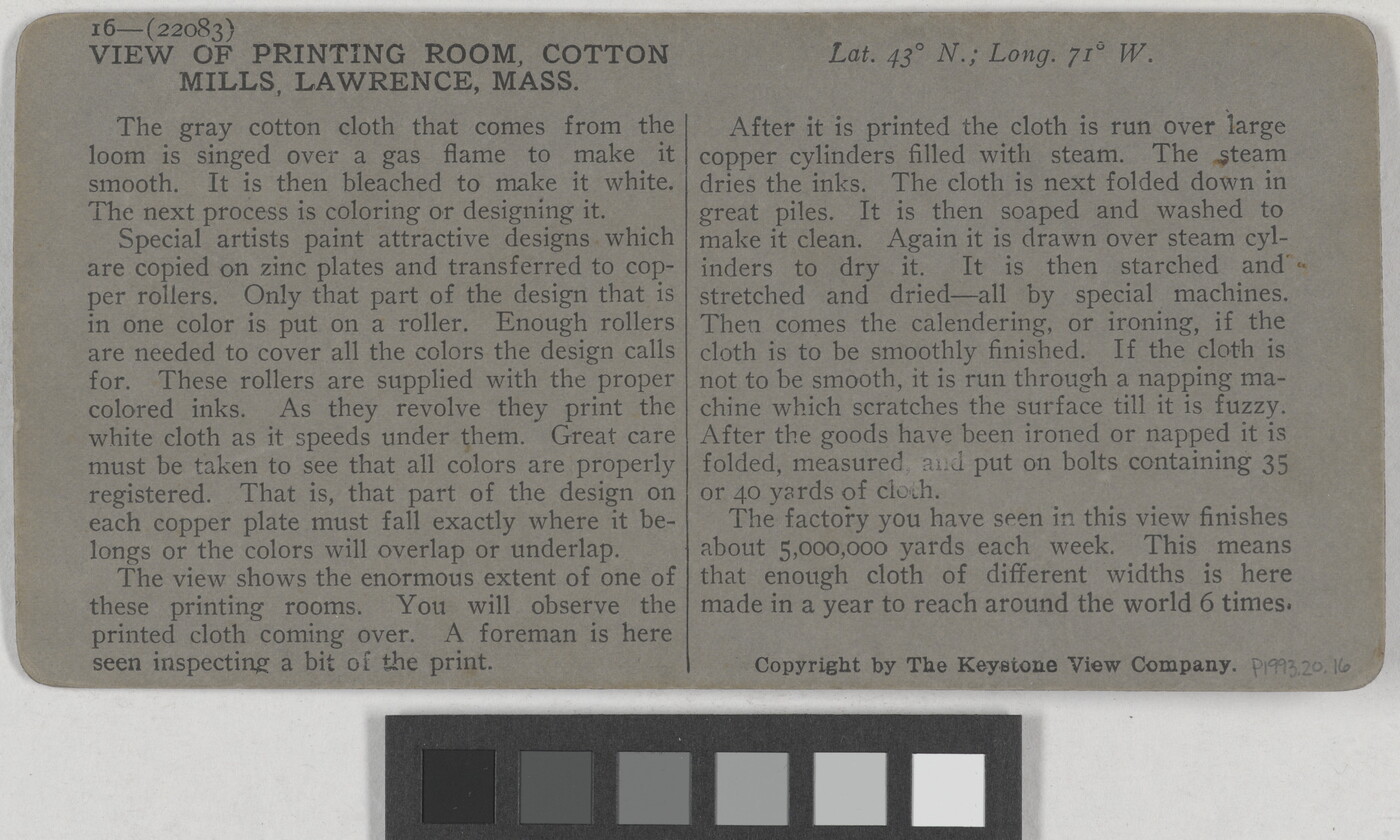 16—(22083)
VIEW OF PRINTING ROOM, COTTON MILLS, LAWRENCE, MASS.

Lat. 43° N.; Long. 71° W.

The gray cotton cloth that comes from the loom is singed over a gas flame to make it smooth. It is then bleached to make it white. The next process is coloring or designing it.

Special artists paint attractive designs which are copied on zinc plates and transferred to copper rollers. Only that part of the design that is in one color is put on a roller. Enough rollers are needed to cover all the colors the design calls for. These rollers are supplied with the proper colored inks. As they revolve they print the white cloth as it speeds under them. Great care must be taken to see that all colors are properly registered. That is, that part of the design on each copper plate must fall exactly where it belongs or the colors will overlap or underlap.

The view shows the enormous extent of one of these printing rooms. You will observe the printed cloth coming over. A foreman is here seen inspecting a bit of the print.

After it is printed the cloth is run over large copper cylinders filled with steam. The steam dries the inks. The cloth is next folded down in great piles. It is then soaped and washed to make it clean. Again it is drawn over steam cylinders to dry it. It is then starched and stretched and dried—all by special machines. Then comes the calendering, or ironing, if the cloth is to be smoothly finished. If the cloth is not to be smooth, it is run through a napping machine which scratches the surface till it is fuzzy. After the goods have been ironed or napped it is folded, measured, and put on bolts containing 35 or 40 yards of cloth.

The factory you have seen in this view finishes about 5,000,000 yards each week. This means that enough cloth of different widths is here made in a year to reach around the world 6 times.

Copyright by The Keystone View Company. P1993.20.16